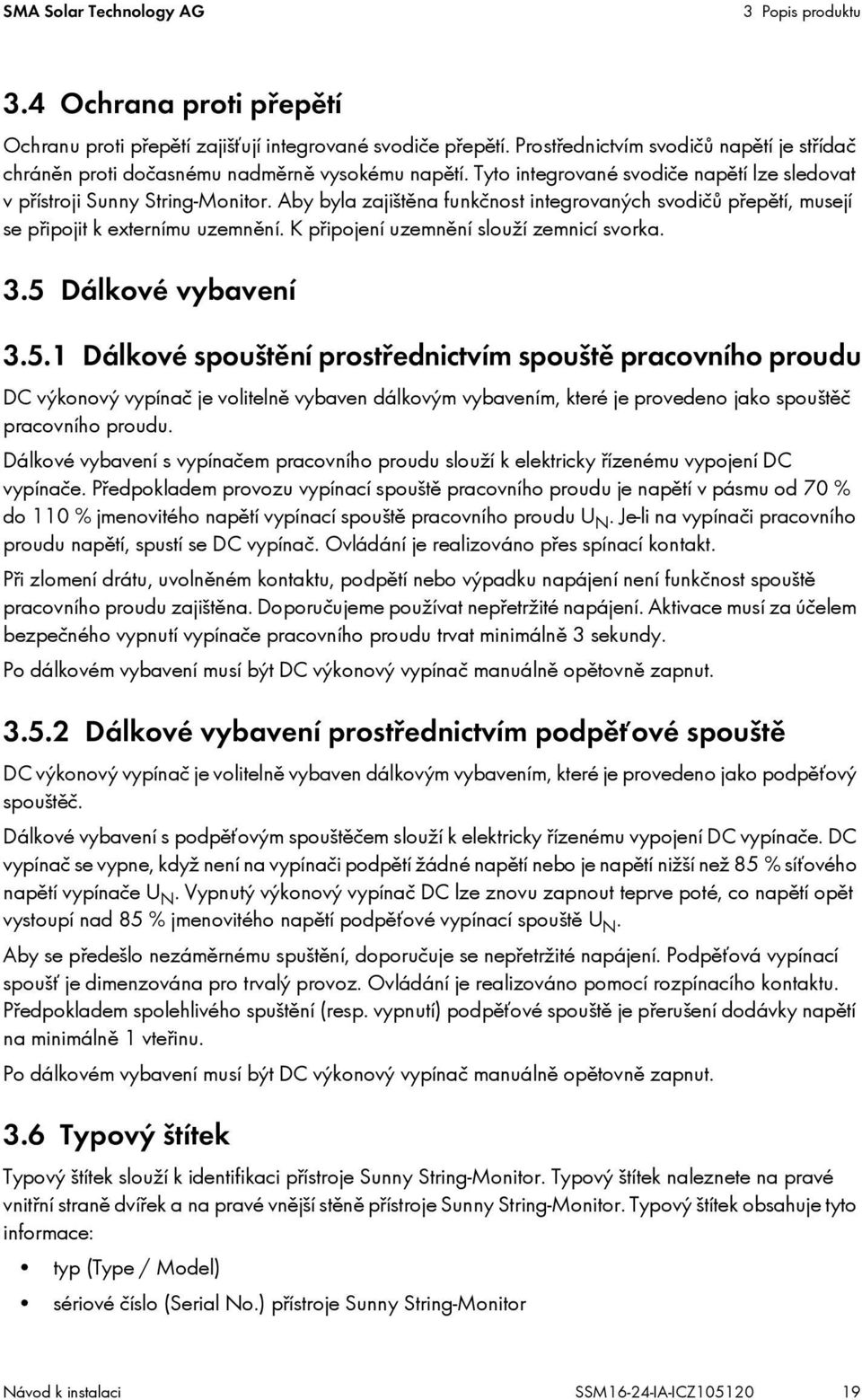 SMA Solar Technology AG 3 Popis produktu

3.4 Ochrana proti přepětí

Ochranu proti přepětí zajišťují integrované svodiče přepětí. Prostřednictvím svodičů napětí je střídač chráněn proti dočasnému nadměrně vysokému napětí. Tyto integrované svodiče napětí lze sledovat v přístroji Sunny String-Monitor. Aby byla zajištěna funkčnost integrovaných svodičů přepětí, musejí se připojit k externímu uzemnění. K připojení uzemnění slouží zemnicí svorka.

3.5 Dálkové vybavení

3.5.1 Dálkové spouštění prostřednictvím spouště pracovního proudu

DC výkonový vypínač je volitelně vybaven dálkovým vybavením, které je provedeno jako spouštěč pracovního proudu.

Dálkové vybavení s vypínačem pracovního proudu slouží k elektricky řízenému vypojení DC vypínače. Předpokladem provozu vypínací spouště pracovního proudu je napětí v pásmu od 70 % do 110 % jmenovitého napětí vypínací spouště pracovního proudu $U_N$. Je-li na vypínači pracovního proudu napětí, spustí se DC vypínač. Ovládání je realizováno přes spínací kontakt.

Při zlomení drátu, uvolněném kontaktu, podpětí nebo výpadku napájení není funkčnost spouště pracovního proudu zajištěna. Doporučujeme používat nepřetržité napájení. Aktivace musí za účelem bezpečného vypnutí vypínače pracovního proudu trvat minimálně 3 sekundy.

Po dálkovém vybavení musí být DC výkonový vypínač manuálně opětovně zapnut.

3.5.2 Dálkové vybavení prostřednictvím podpěťové spouště

DC výkonový vypínač je volitelně vybaven dálkovým vybavením, které je provedeno jako podpěťový spouštěč.

Dálkové vybavení s podpěťovým spouštěčem slouží k elektricky řízenému vypojení DC vypínače. DC vypínač se vypne, když není na vypínači podpětí žádné napětí nebo je napětí nižší než 85 % síťového napětí vypínače $U_N$. Vypnutý výkonový vypínač DC lze znovu zapnout teprve poté, co napětí opět vystoupí nad 85 % jmenovitého napětí podpěťové vypínací spouště $U_N$.

Aby se předešlo nezáměrnému spuštění, doporučuje se nepřetržité napájení. Podpěťová vypínací spoušť je dimenzována pro trvalý provoz. Ovládání je realizováno pomocí rozpínacího kontaktu. Předpokladem spolehlivého spuštění (resp. vypnutí) podpěťové spouště je přerušení dodávky napětí na minimálně 1 vteřinu.

Po dálkovém vybavení musí být DC výkonový vypínač manuálně opětovně zapnut.

3.6 Typový štítek

Typový štítek slouží k identifikaci přístroje Sunny String-Monitor. Typový štítek naleznete na pravé vnitřní straně dvířek a na pravé vnější stěně přístroje Sunny String-Monitor. Typový štítek obsahuje tyto informace:

• typ (Type / Model)
• sériové číslo (Serial No.) přístroje Sunny String-Monitor

Návod k instalaci SSM16-24-IA-ICZ105120 19